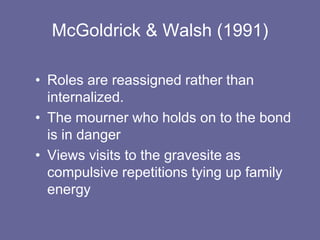 McGoldrick & Walsh (1991)

• Roles are reassigned rather than internalized.
• The mourner who holds on to the bond is in danger
• Views visits to the gravesite as compulsive repetitions tying up family energy